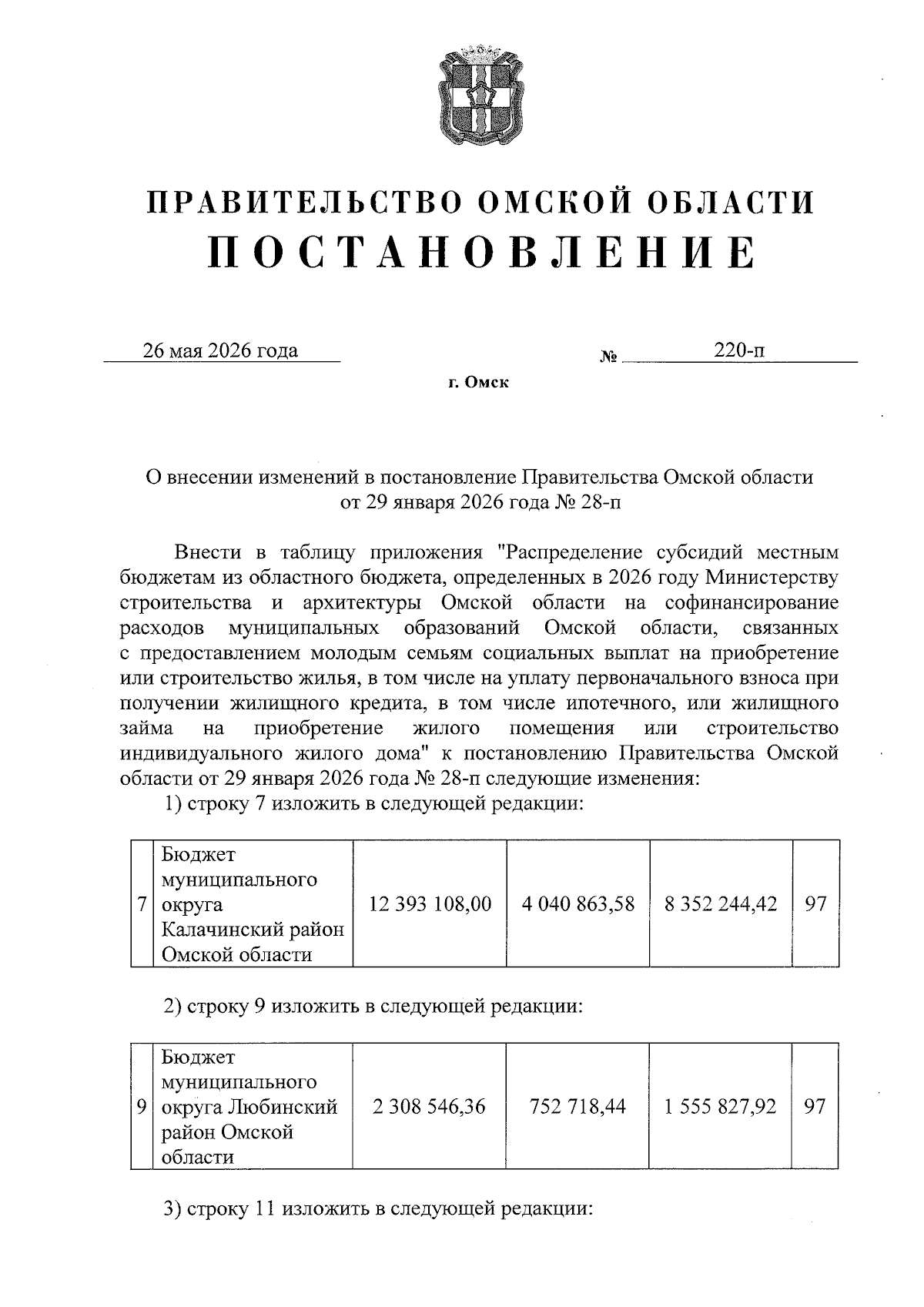 ПРАВИТЕЛЬСТВО ОМСКОЙ ОБЛАСТИ
ПОСТАНОВЛЕНИЕ

26 мая 2026 года № 220-п

г. Омск

О внесении изменений в постановление Правительства Омской области от 29 января 2026 года № 28-п

Внести в таблицу приложения "Распределение субсидий местным бюджетам из областного бюджета, определенных в 2026 году Министерству строительства и архитектуры Омской области на софинансирование расходов муниципальных образований Омской области, связанных с предоставлением молодым семьям социальных выплат на приобретение или строительство жилья, в том числе на уплату первоначального взноса при получении жилищного кредита, в том числе ипотечного, или жилищного займа на приобретение жилого помещения или строительство индивидуального жилого дома" к постановлению Правительства Омской области от 29 января 2026 года № 28-п следующие изменения:

1) строку 7 изложить в следующей редакции:

| 7 | Бюджет муниципального округа Калачинский район Омской области | 12 393 108,00 | 4 040 863,58 | 8 352 244,42 | 97 |
|---|---|---|---|---|---|

2) строку 9 изложить в следующей редакции:

| 9 | Бюджет муниципального округа Любинский район Омской области | 2 308 546,36 | 752 718,44 | 1 555 827,92 | 97 |
|---|---|---|---|---|---|

3) строку 11 изложить в следующей редакции: